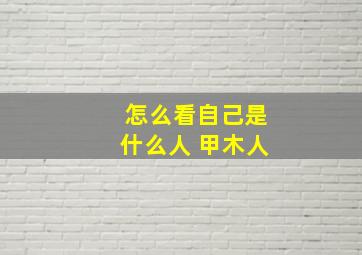 怎么看自己是什么人 甲木人